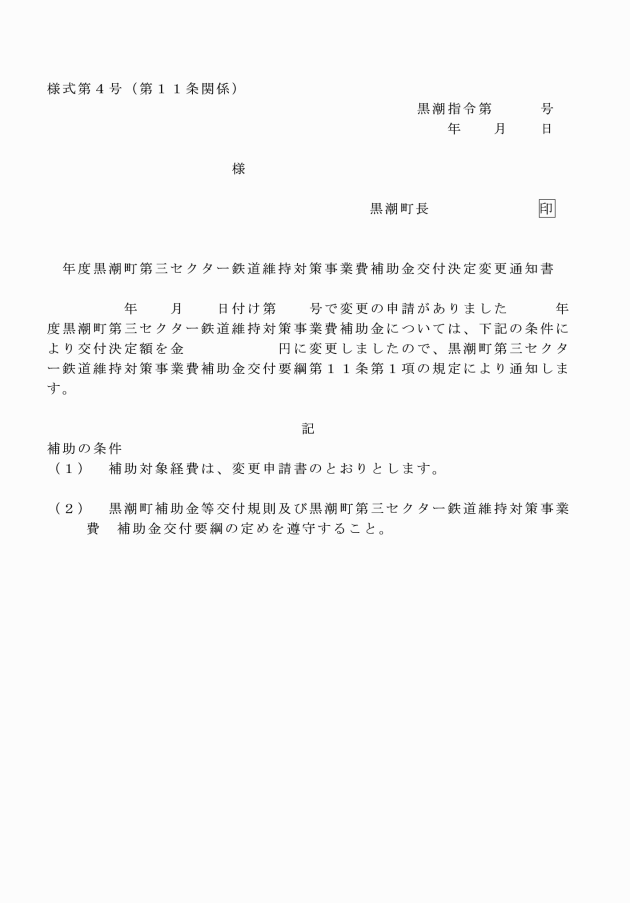 様式第４号（第１１条関係）

黒潮指令第　　　号
年　　月　　日

様

黒潮町長　　　　　　印

年度黒潮町第三セクター鉄道維持対策事業費補助金交付決定変更通知書

年　　月　　日付け第　　号で変更の申請がありました　　　年度黒潮町第三セクター鉄道維持対策事業費補助金については、下記の条件により交付決定額を金　　　　　円に変更しましたので、黒潮町第三セクター鉄道維持対策事業費補助金交付要綱第１１条第１項の規定により通知します。

記

補助の条件
（１）　補助対象経費は、変更申請書のとおりとします。

（２）　黒潮町補助金等交付規則及び黒潮町第三セクター鉄道維持対策事業費　補助金交付要綱の定めを遵守すること。